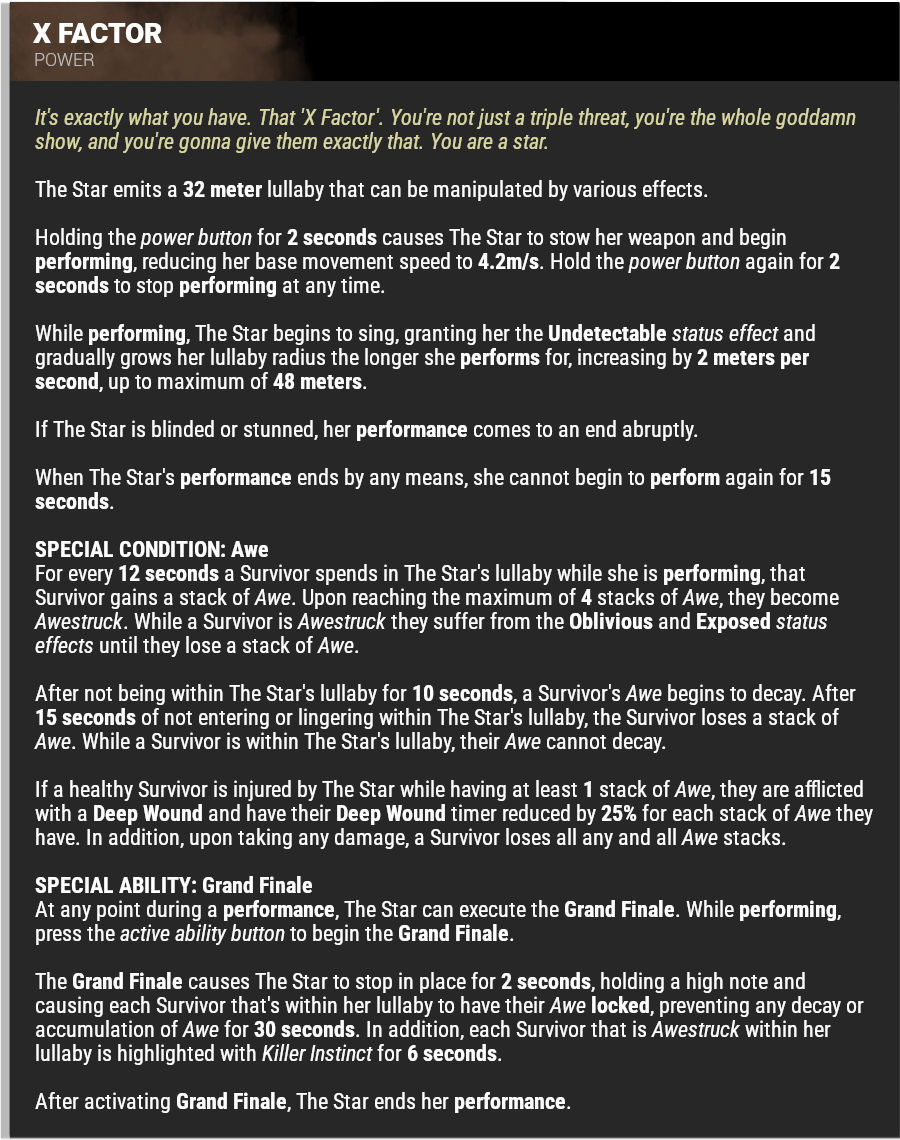 X FACTOR
POWER

It's exactly what you have. That 'X Factor'. You're not just a triple threat, you're the whole goddamn show, and you're gonna give them exactly that. You are a star.

The Star emits a 32 meter lullaby that can be manipulated by various effects.

Holding the power button for 2 seconds causes The Star to stow her weapon and begin performing, reducing her base movement speed to 4.2m/s. Hold the power button again for 2 seconds to stop performing at any time.

While performing, The Star begins to sing, granting her the Undetectable status effect and gradually grows her lullaby radius the longer she performs for, increasing by 2 meters per second, up to maximum of 48 meters.

If The Star is blinded or stunned, her performance comes to an end abruptly.

When The Star's performance ends by any means, she cannot begin to perform again for 15 seconds.

SPECIAL CONDITION: Awe
For every 12 seconds a Survivor spends in The Star's lullaby while she is performing, that Survivor gains a stack of Awe. Upon reaching the maximum of 4 stacks of Awe, they become Awestruck. While a Survivor is Awestruck they suffer from the Oblivious and Exposed status effects until they lose a stack of Awe.

After not being within The Star's lullaby for 10 seconds, a Survivor's Awe begins to decay. After 15 seconds of not entering or lingering within The Star's lullaby, the Survivor loses a stack of Awe. While a Survivor is within The Star's lullaby, their Awe cannot decay.

If a healthy Survivor is injured by The Star while having at least 1 stack of Awe, they are afflicted with a Deep Wound and have their Deep Wound timer reduced by 25% for each stack of Awe they have. In addition, upon taking any damage, a Survivor loses all any and all Awe stacks.

SPECIAL ABILITY: Grand Finale
At any point during a performance, The Star can execute the Grand Finale. While performing, press the active ability button to begin the Grand Finale.

The Grand Finale causes The Star to stop in place for 2 seconds, holding a high note and causing each Survivor that's within her lullaby to have their Awe locked, preventing any decay or accumulation of Awe for 30 seconds. In addition, each Survivor that is Awestruck within her lullaby is highlighted with Killer Instinct for 6 seconds.

After activating Grand Finale, The Star ends her performance.